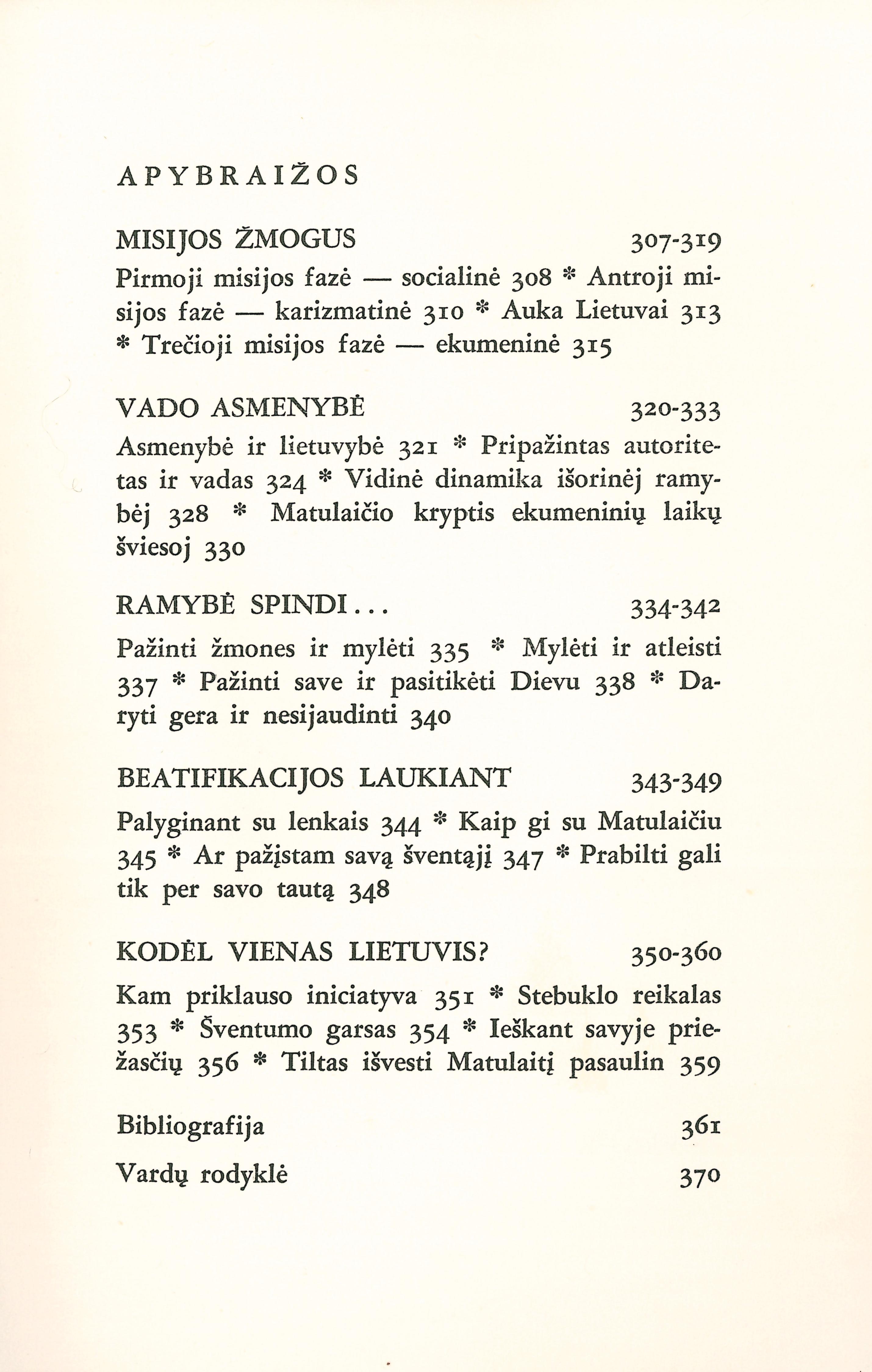 APYBRAIŽOS

MISIJOS ŽMOGUS 307-319

Pirmoji misijos fazė — socialinė 308 * Antroji misijos fazė — karizmatinė 310 * Auka Lietuvai 313 * Trečioji misijos fazė — ekumeninė 315

VADO ASMENYBĖ 320-333

Asmenybė ir lietuvybė 321 * Pripažintas autoritetas ir vadas 324 * Vidinė dinamika išorinėj ramybėj 328 * Matulaičio kryptis ekumeninių laikų šviesoj 330

RAMYBĖ SPINDI... 334-342

Pažinti žmones ir mylėti 335 * Mylėti ir atleisti 337 * Pažinti save ir pasitikėti Dievu 338 * Daryti gera ir nesijaudinti 340

BEATIFIKACIJOS LAUKIANT 343-349

Palyginant su lenkais 344 * Kaip gi su Matulaičiu 345 * Ar pažįstam savą šventąjį 347 * Prabilti gali tik per savo tautą 348

KODĖL VIENAS LIETUVIS? 350-360

Kam priklauso iniciatyva 351 * Stebuklo reikalas 353 * Šventumo garsas 354 * Ieškant savyje priežasčių 356 * Tiltas išvesti Matulaitį pasaulin 359

Bibliografija 361

Vardų rodyklė 370